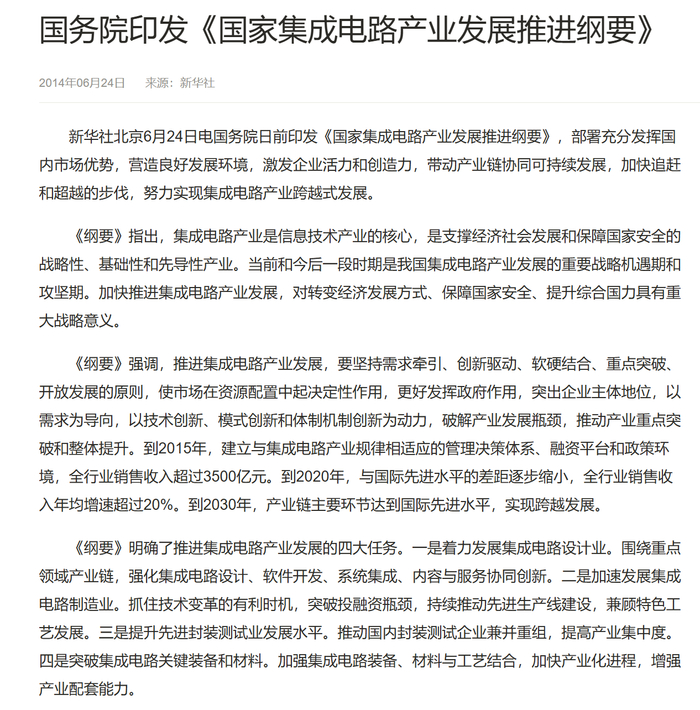 国务院印发《国家集成电路产业发展推进纲要》

2014年06月24日　来源：新华社

新华社北京6月24日电国务院日前印发《国家集成电路产业发展推进纲要》，部署充分发挥国内市场优势，营造良好发展环境，激发企业活力和创造力，带动产业链协同可持续发展，加快追赶和超越的步伐，努力实现集成电路产业跨越式发展。

《纲要》指出，集成电路产业是信息技术产业的核心，是支撑经济社会发展和保障国家安全的战略性、基础性和先导性产业。当前和今后一段时期是我国集成电路产业发展的重要战略机遇期和攻坚期。加快推进集成电路产业发展，对转变经济发展方式、保障国家安全、提升综合国力具有重大战略意义。

《纲要》强调，推进集成电路产业发展，要坚持需求牵引、创新驱动、软硬结合、重点突破、开放发展的原则，使市场在资源配置中起决定性作用，更好发挥政府作用，突出企业主体地位，以需求为导向，以技术创新、模式创新和体制机制创新为动力，破解产业发展瓶颈，推动产业重点突破和整体提升。到2015年，建立与集成电路产业规律相适应的管理决策体系、融资平台和政策环境，全行业销售收入超过3500亿元。到2020年，与国际先进水平的差距逐步缩小，全行业销售收入年均增速超过20%。到2030年，产业链主要环节达到国际先进水平，实现跨越发展。

《纲要》明确了推进集成电路产业发展的四大任务。一是着力发展集成电路设计业。围绕重点领域产业链，强化集成电路设计、软件开发、系统集成、内容与服务协同创新。二是加速发展集成电路制造业。抓住技术变革的有利时机，突破投融资瓶颈，持续推动先进生产线建设，兼顾特色工艺发展。三是提升先进封装测试业发展水平。推动国内封装测试企业兼并重组，提高产业集中度。四是突破集成电路关键装备和材料。加强集成电路装备、材料与工艺结合，加快产业化进程，增强产业配套能力。